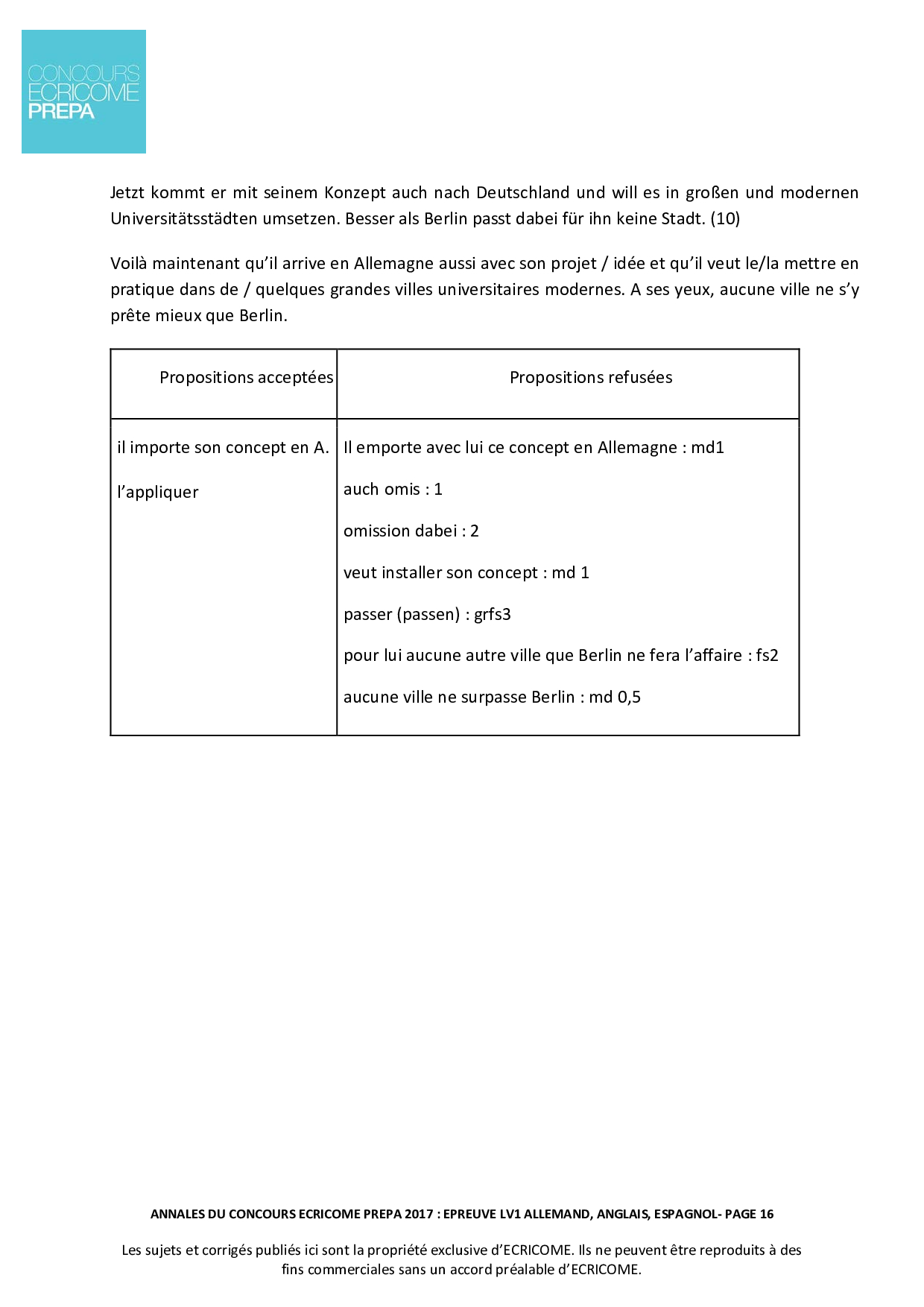 CONCOURS
ECRICOME
PREPA

Jetzt kommt er mit seinem Konzept auch nach Deutschland und will es in großen und modernen Universitätsstädten umsetzen. Besser als Berlin passt dabei für ihn keine Stadt. (10)

Voilà maintenant qu'il arrive en Allemagne aussi avec son projet / idée et qu'il veut le/la mettre en pratique dans de / quelques grandes villes universitaires modernes. A ses yeux, aucune ville ne s'y prête mieux que Berlin.

| Propositions acceptées | Propositions refusées |
|---|---|
| il importe son concept en A. l'appliquer | Il emporte avec lui ce concept en Allemagne : md1 auch omis : 1 omission dabei : 2 veut installer son concept : md 1 passer (passen) : grfs3 pour lui aucune autre ville que Berlin ne fera l'affaire : fs2 aucune ville ne surpasse Berlin : md 0,5 |

ANNALES DU CONCOURS ECRICOME PREPA 2017 : EPREUVE LV1 ALLEMAND, ANGLAIS, ESPAGNOL- PAGE 16

Les sujets et corrigés publiés ici sont la propriété exclusive d'ECRICOME. Ils ne peuvent être reproduits à des fins commerciales sans un accord préalable d'ECRICOME.